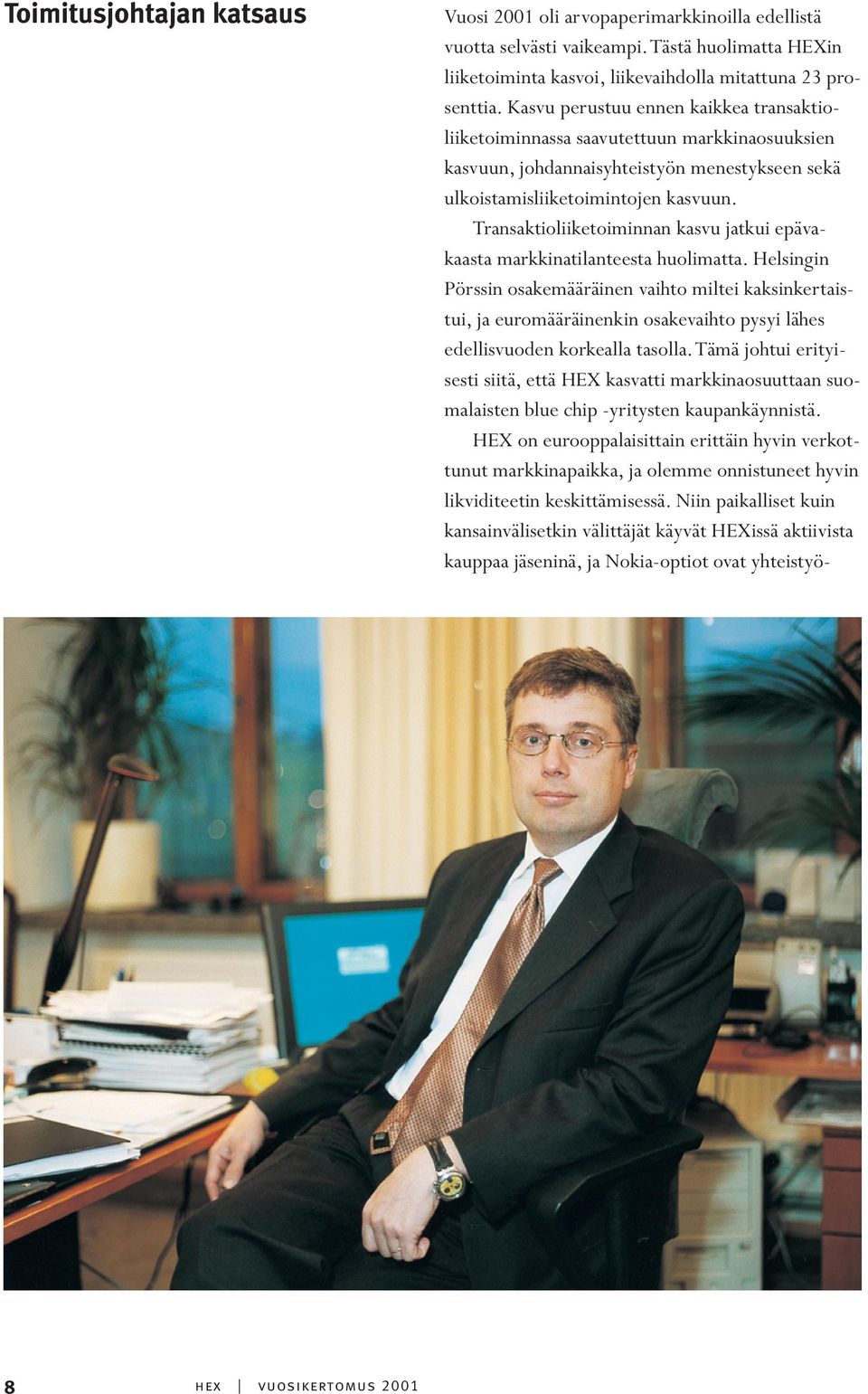 Toimitusjohtajan katsaus

Vuosi 2001 oli arvopaperimarkkinoilla edellistä vuotta selvästi vaikeampi. Tästä huolimatta HEXin liiketoiminta kasvoi, liikevaihdolla mitattuna 23 prosenttia. Kasvu perustuu ennen kaikkea transaktioliiketoiminnassa saavutettuun markkinaosuuksien kasvuun, johdannaisyhteistyön menestykseen sekä ulkoistamisliiketoimintojen kasvuun.

Transaktioliiketoiminnan kasvu jatkui epävakaasta markkinatilanteesta huolimatta. Helsingin Pörssin osakemääräinen vaihto miltei kaksinkertaistui, ja euromääräinenkin osakevaihto pysyi lähes edellisvuoden korkealla tasolla. Tämä johtui erityisesti siitä, että HEX kasvatti markkinaosuuttaan suomalaisten blue chip -yritysten kaupankäynnistä.

HEX on eurooppalaisittain erittäin hyvin verkottunut markkinapaikka, ja olemme onnistuneet hyvin likviditeetin keskittämisessä. Niin paikalliset kuin kansainvälisetkin välittäjät käyvät HEXissä aktiivista kauppaa jäseninä, ja Nokia-optiot ovat yhteistyö-

8 HEX | VUOSIKERTOMUS 2001